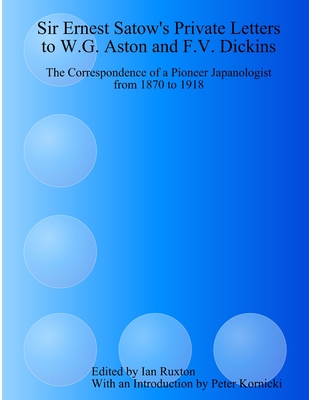 Sir Ernest Satow's Private Letters to W.G. Aston and F.V. Dickins

The Correspondence of a Pioneer Japanologist from 1870 to 1918

Edited by Ian Ruxton
With an Introduction by Peter Kornicki